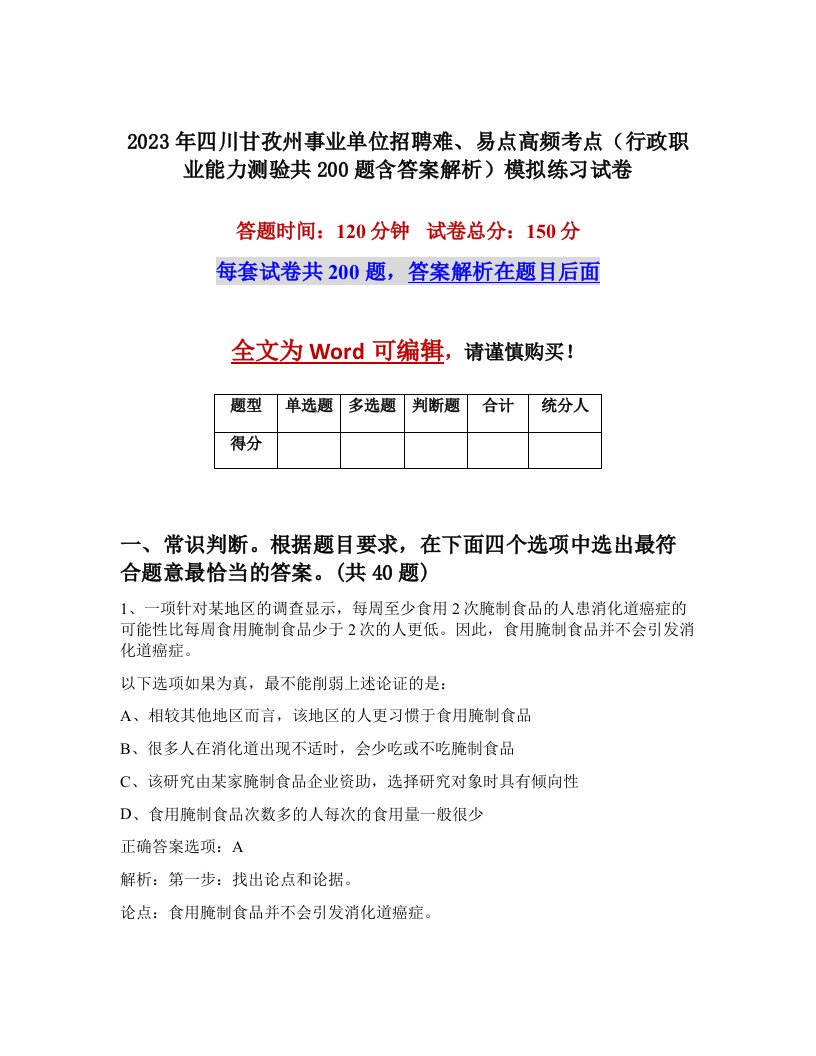 2023年四川甘孜州事业单位招聘难、易点高频考点（行政职业能力测验共200题含答案解析）模拟练习试卷

答题时间：120分钟　试卷总分：150分

每套试卷共200题，答案解析在题目后面

全文为Word可编辑，请谨慎购买！

| 题型 | 单选题 | 多选题 | 判断题 | 合计 | 统分人 |
|---|---|---|---|---|---|
| 得分 | | | | | |

一、常识判断。根据题目要求，在下面四个选项中选出最符合题意最恰当的答案。(共40题)

1、一项针对某地区的调查显示，每周至少食用2次腌制食品的人患消化道癌症的可能性比每周食用腌制食品少于2次的人更低。因此，食用腌制食品并不会引发消化道癌症。

以下选项如果为真，最不能削弱上述论证的是：

A、相较其他地区而言，该地区的人更习惯于食用腌制食品

B、很多人在消化道出现不适时，会少吃或不吃腌制食品

C、该研究由某家腌制食品企业资助，选择研究对象时具有倾向性

D、食用腌制食品次数多的人每次的食用量一般很少

正确答案选项：A

解析：第一步：找出论点和论据。

论点：食用腌制食品并不会引发消化道癌症。